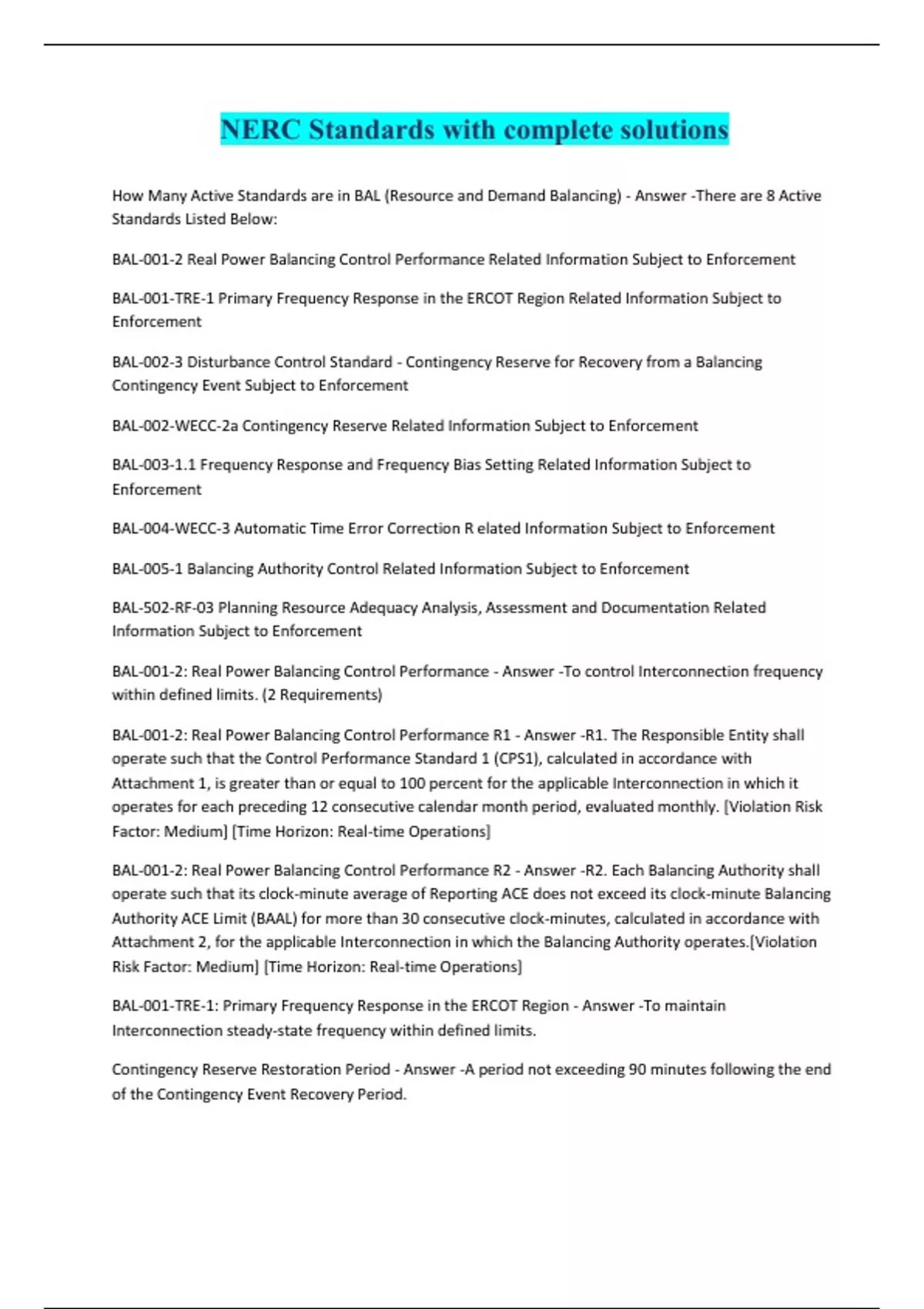 NERC Standards with complete solutions

How Many Active Standards are in BAL (Resource and Demand Balancing) - Answer -There are 8 Active Standards Listed Below:

BAL-001-2 Real Power Balancing Control Performance Related Information Subject to Enforcement

BAL-001-TRE-1 Primary Frequency Response in the ERCOT Region Related Information Subject to Enforcement

BAL-002-3 Disturbance Control Standard - Contingency Reserve for Recovery from a Balancing Contingency Event Subject to Enforcement

BAL-002-WECC-2a Contingency Reserve Related Information Subject to Enforcement

BAL-003-1.1 Frequency Response and Frequency Bias Setting Related Information Subject to Enforcement

BAL-004-WECC-3 Automatic Time Error Correction R elated Information Subject to Enforcement

BAL-005-1 Balancing Authority Control Related Information Subject to Enforcement

BAL-502-RF-03 Planning Resource Adequacy Analysis, Assessment and Documentation Related Information Subject to Enforcement

BAL-001-2: Real Power Balancing Control Performance - Answer -To control Interconnection frequency within defined limits. (2 Requirements)

BAL-001-2: Real Power Balancing Control Performance R1 - Answer -R1. The Responsible Entity shall operate such that the Control Performance Standard 1 (CPS1), calculated in accordance with Attachment 1, is greater than or equal to 100 percent for the applicable Interconnection in which it operates for each preceding 12 consecutive calendar month period, evaluated monthly. [Violation Risk Factor: Medium] [Time Horizon: Real-time Operations]

BAL-001-2: Real Power Balancing Control Performance R2 - Answer -R2. Each Balancing Authority shall operate such that its clock-minute average of Reporting ACE does not exceed its clock-minute Balancing Authority ACE Limit (BAAL) for more than 30 consecutive clock-minutes, calculated in accordance with Attachment 2, for the applicable Interconnection in which the Balancing Authority operates.[Violation Risk Factor: Medium] [Time Horizon: Real-time Operations]

BAL-001-TRE-1: Primary Frequency Response in the ERCOT Region - Answer -To maintain Interconnection steady-state frequency within defined limits.

Contingency Reserve Restoration Period - Answer -A period not exceeding 90 minutes following the end of the Contingency Event Recovery Period.